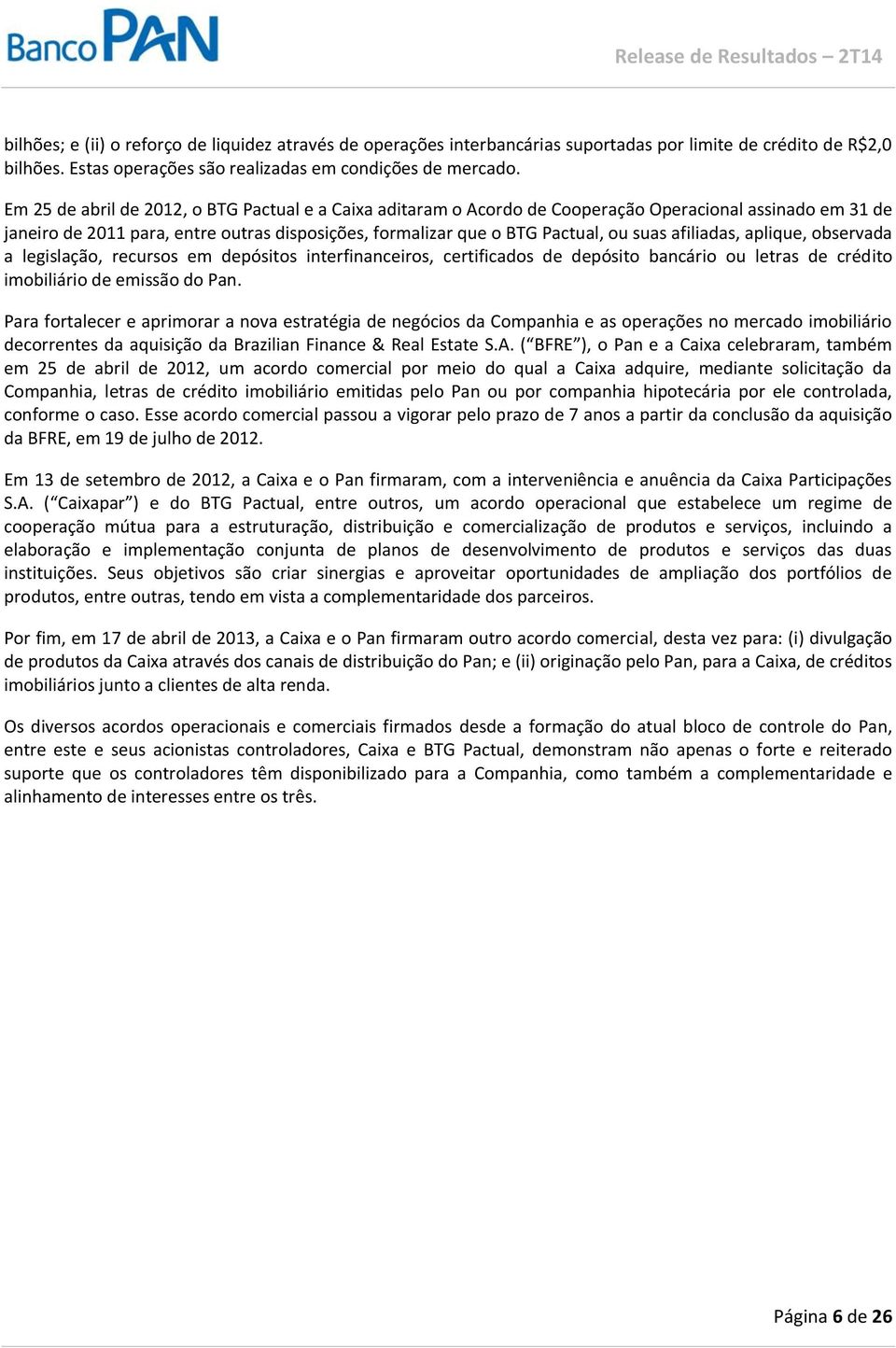 Banco PAN

Release de Resultados – 2T14

bilhões; e (ii) o reforço de liquidez através de operações interbancárias suportadas por limite de crédito de R$2,0 bilhões. Estas operações são realizadas em condições de mercado.

Em 25 de abril de 2012, o BTG Pactual e a Caixa aditaram o Acordo de Cooperação Operacional assinado em 31 de janeiro de 2011 para, entre outras disposições, formalizar que o BTG Pactual, ou suas afiliadas, aplique, observada a legislação, recursos em depósitos interfinanceiros, certificados de depósito bancário ou letras de crédito imobiliário de emissão do Pan.

Para fortalecer e aprimorar a nova estratégia de negócios da Companhia e as operações no mercado imobiliário decorrentes da aquisição da Brazilian Finance & Real Estate S.A. (“BFRE”), o Pan e a Caixa celebraram, também em 25 de abril de 2012, um acordo comercial por meio do qual a Caixa adquire, mediante solicitação da Companhia, letras de crédito imobiliário emitidas pelo Pan ou por companhia hipotecária por ele controlada, conforme o caso. Esse acordo comercial passou a vigorar pelo prazo de 7 anos a partir da conclusão da aquisição da BFRE, em 19 de julho de 2012.

Em 13 de setembro de 2012, a Caixa e o Pan firmaram, com a interveniência e anuência da Caixa Participações S.A. (“Caixapar”) e do BTG Pactual, entre outros, um acordo operacional que estabelece um regime de cooperação mútua para a estruturação, distribuição e comercialização de produtos e serviços, incluindo a elaboração e implementação conjunta de planos de desenvolvimento de produtos e serviços das duas instituições. Seus objetivos são criar sinergias e aproveitar oportunidades de ampliação dos portfólios de produtos, entre outras, tendo em vista a complementaridade dos parceiros.

Por fim, em 17 de abril de 2013, a Caixa e o Pan firmaram outro acordo comercial, desta vez para: (i) divulgação de produtos da Caixa através dos canais de distribuição do Pan; e (ii) originação pelo Pan, para a Caixa, de créditos imobiliários junto a clientes de alta renda.

Os diversos acordos operacionais e comerciais firmados desde a formação do atual bloco de controle do Pan, entre este e seus acionistas controladores, Caixa e BTG Pactual, demonstram não apenas o forte e reiterado suporte que os controladores têm disponibilizado para a Companhia, como também a complementaridade e alinhamento de interesses entre os três.

Página 6 de 26